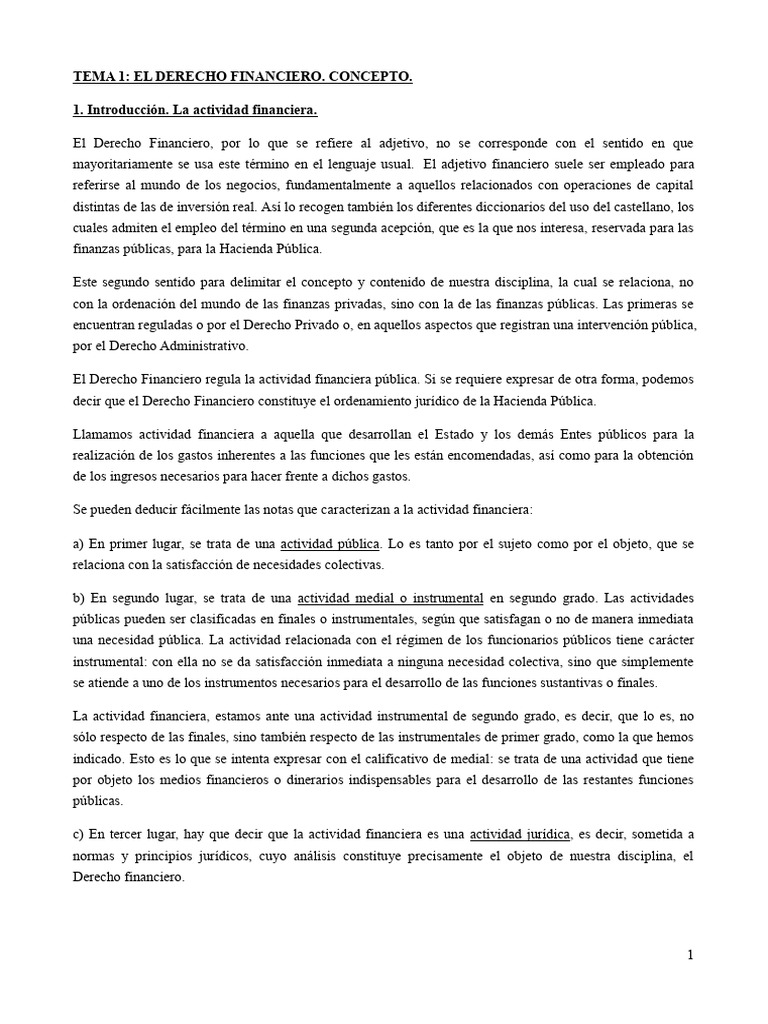 TEMA 1: EL DERECHO FINANCIERO. CONCEPTO.

1. Introducción. La actividad financiera.

El Derecho Financiero, por lo que se refiere al adjetivo, no se corresponde con el sentido en que mayoritariamente se usa este término en el lenguaje usual. El adjetivo financiero suele ser empleado para referirse al mundo de los negocios, fundamentalmente a aquellos relacionados con operaciones de capital distintas de las de inversión real. Así lo recogen también los diferentes diccionarios del uso del castellano, los cuales admiten el empleo del término en una segunda acepción, que es la que nos interesa, reservada para las finanzas públicas, para la Hacienda Pública.

Este segundo sentido para delimitar el concepto y contenido de nuestra disciplina, la cual se relaciona, no con la ordenación del mundo de las finanzas privadas, sino con la de las finanzas públicas. Las primeras se encuentran reguladas o por el Derecho Privado o, en aquellos aspectos que registran una intervención pública, por el Derecho Administrativo.

El Derecho Financiero regula la actividad financiera pública. Si se requiere expresar de otra forma, podemos decir que el Derecho Financiero constituye el ordenamiento jurídico de la Hacienda Pública.

Llamamos actividad financiera a aquella que desarrollan el Estado y los demás Entes públicos para la realización de los gastos inherentes a las funciones que les están encomendadas, así como para la obtención de los ingresos necesarios para hacer frente a dichos gastos.

Se pueden deducir fácilmente las notas que caracterizan a la actividad financiera:

a) En primer lugar, se trata de una actividad pública. Lo es tanto por el sujeto como por el objeto, que se relaciona con la satisfacción de necesidades colectivas.

b) En segundo lugar, se trata de una actividad medial o instrumental en segundo grado. Las actividades públicas pueden ser clasificadas en finales o instrumentales, según que satisfagan o no de manera inmediata una necesidad pública. La actividad relacionada con el régimen de los funcionarios públicos tiene carácter instrumental: con ella no se da satisfacción inmediata a ninguna necesidad colectiva, sino que simplemente se atiende a uno de los instrumentos necesarios para el desarrollo de las funciones sustantivas o finales.

La actividad financiera, estamos ante una actividad instrumental de segundo grado, es decir, que lo es, no sólo respecto de las finales, sino también respecto de las instrumentales de primer grado, como la que hemos indicado. Esto es lo que se intenta expresar con el calificativo de medial: se trata de una actividad que tiene por objeto los medios financieros o dinerarios indispensables para el desarrollo de las restantes funciones públicas.

c) En tercer lugar, hay que decir que la actividad financiera es una actividad jurídica, es decir, sometida a normas y principios jurídicos, cuyo análisis constituye precisamente el objeto de nuestra disciplina, el Derecho financiero.

1